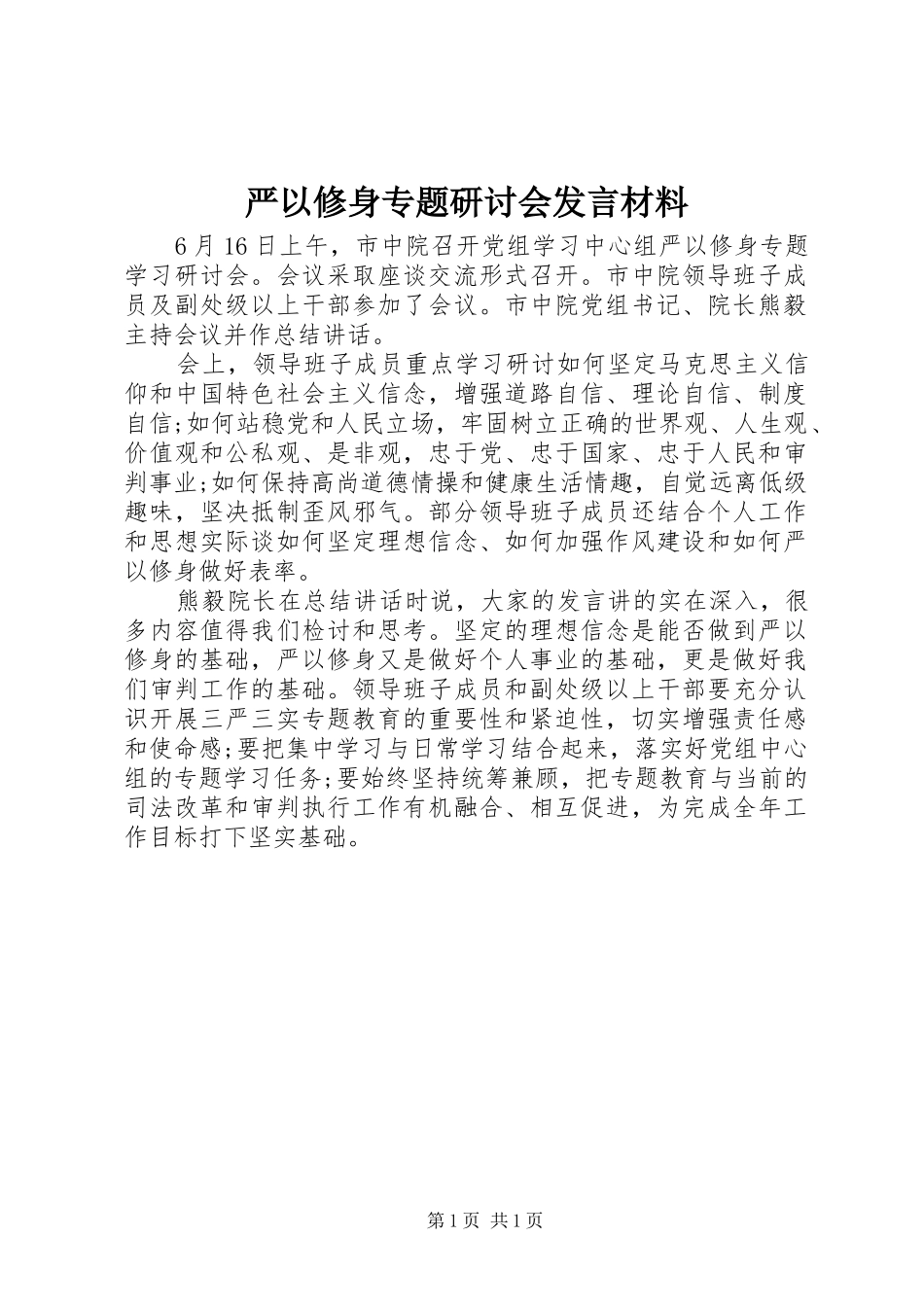 严以修身专题研讨会发言材料

6月16日上午，市中院召开党组学习中心组严以修身专题学习研讨会。会议采取座谈交流形式召开。市中院领导班子成员及副处级以上干部参加了会议。市中院党组书记、院长熊毅主持会议并作总结讲话。

会上，领导班子成员重点学习研讨如何坚定马克思主义信仰和中国特色社会主义信念，增强道路自信、理论自信、制度自信;如何站稳党和人民立场，牢固树立正确的世界观、人生观、价值观和公私观、是非观，忠于党、忠于国家、忠于人民和审判事业;如何保持高尚道德情操和健康生活情趣，自觉远离低级趣味，坚决抵制歪风邪气。部分领导班子成员还结合个人工作和思想实际谈如何坚定理想信念、如何加强作风建设和如何严以修身做好表率。

熊毅院长在总结讲话时说，大家的发言讲的实在深入，很多内容值得我们检讨和思考。坚定的理想信念是能否做到严以修身的基础，严以修身又是做好个人事业的基础，更是做好我们审判工作的基础。领导班子成员和副处级以上干部要充分认识开展三严三实专题教育的重要性和紧迫性，切实增强责任感和使命感;要把集中学习与日常学习结合起来，落实好党组中心组的专题学习任务;要始终坚持统筹兼顾，把专题教育与当前的司法改革和审判执行工作有机融合、相互促进，为完成全年工作目标打下坚实基础。

第1页 共1页